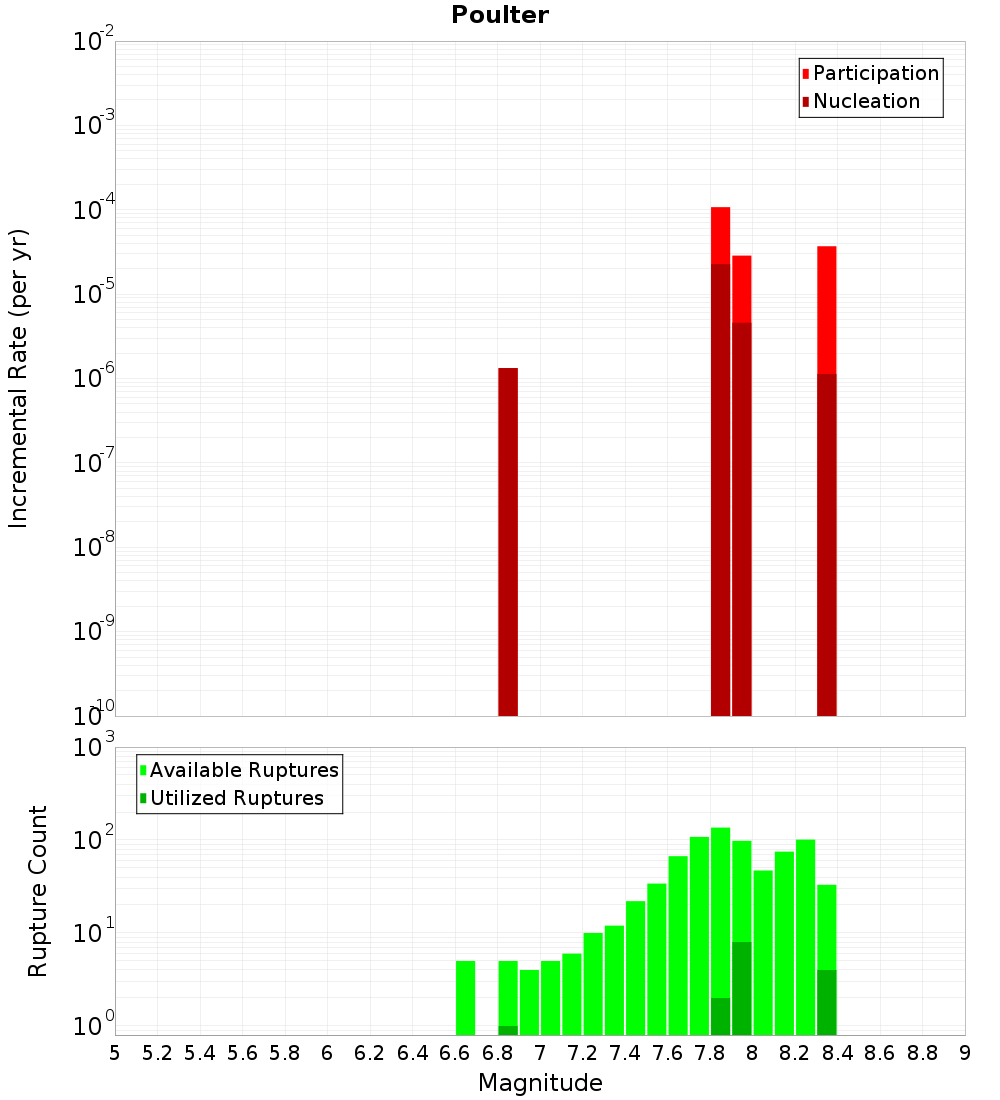 Poulter

Participation
Nucleation

Incremental Rate (per yr)

$10^{-2}$
$10^{-3}$
$10^{-4}$
$10^{-5}$
$10^{-6}$
$10^{-7}$
$10^{-8}$
$10^{-9}$
$10^{-10}$

Available Ruptures
Utilized Ruptures

Rupture Count

$10^{3}$
$10^{2}$
$10^{1}$
$10^{0}$

5 5.2 5.4 5.6 5.8 6 6.2 6.4 6.6 6.8 7 7.2 7.4 7.6 7.8 8 8.2 8.4 8.6 8.8 9

Magnitude